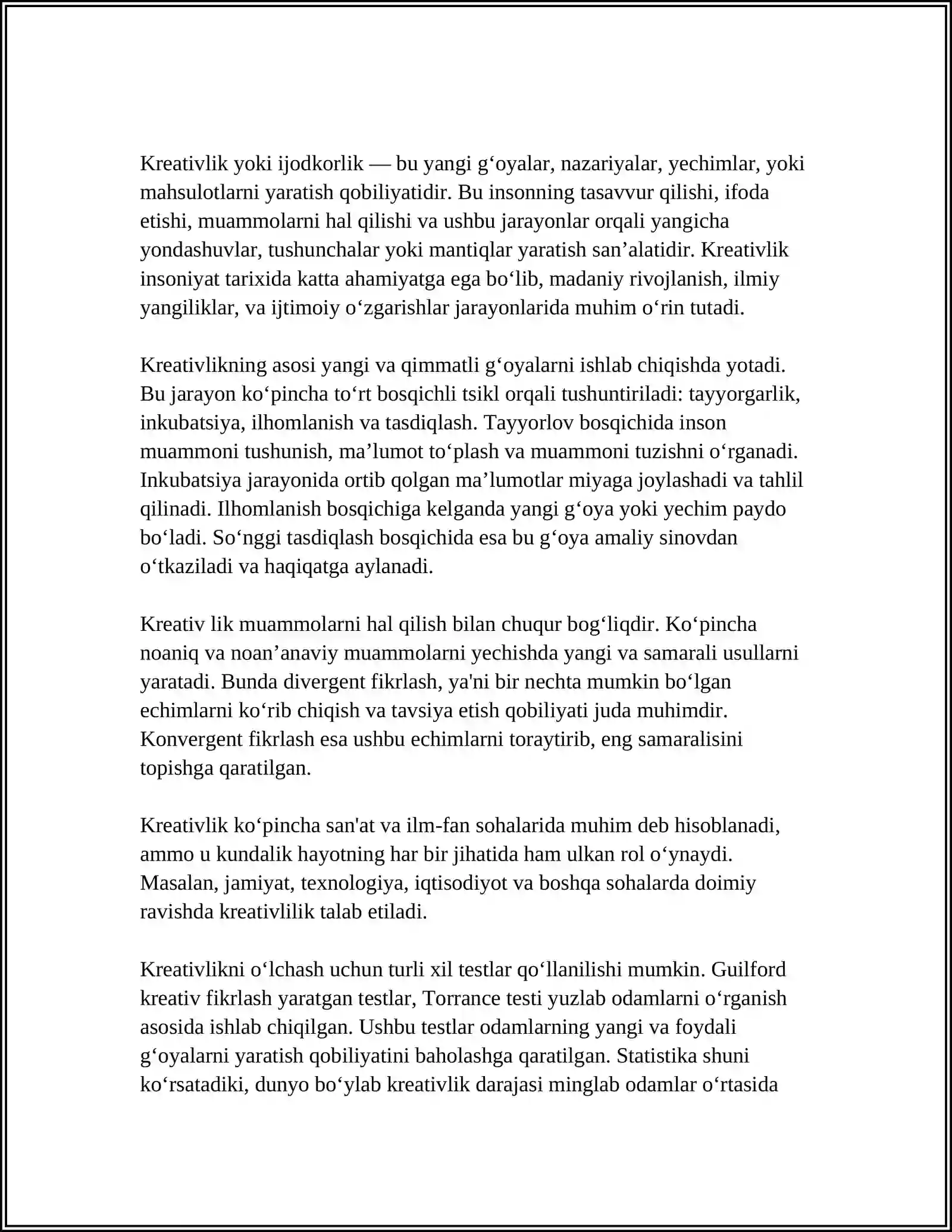 Kreativlik yoki ijodkorlik — bu yangi g'oyalar, nazariyalar, yechimlar, yoki mahsulotlarni yaratish qobiliyatidir. Bu insonning tasavvur qilishi, ifoda etishi, muammolarni hal qilishi va ushbu jarayonlar orqali yangicha yondashuvlar, tushunchalar yoki mantiqlar yaratish san'alatidir. Kreativlik insoniyat tarixida katta ahamiyatga ega bo'lib, madaniy rivojlanish, ilmiy yangiliklar, va ijtimoiy o'zgarishlar jarayonlarida muhim o'rin tutadi.

Kreativlikning asosi yangi va qimmatli g'oyalarni ishlab chiqishda yotadi. Bu jarayon ko'pincha to'rt bosqichli tsikl orqali tushuntiriladi: tayyorgarlik, inkubatsiya, ilhomlanish va tasdiqlash. Tayyorlov bosqichida inson muammoni tushunish, ma'lumot to'plash va muammoni tuzishni o'rganadi. Inkubatsiya jarayonida ortib qolgan ma'lumotlar miyaga joylashadi va tahlil qilinadi. Ilhomlanish bosqichiga kelganda yangi g'oya yoki yechim paydo bo'ladi. So'nggi tasdiqlash bosqichida esa bu g'oya amaliy sinovdan o'tkaziladi va haqiqatga aylanadi.

Kreativ lik muammolarni hal qilish bilan chuqur bog'liqdir. Ko'pincha noaniq va noan'anaviy muammolarni yechishda yangi va samarali usullarni yaratadi. Bunda divergent fikrlash, ya'ni bir nechta mumkin bo'lgan echimlarni ko'rib chiqish va tavsiya etish qobiliyati juda muhimdir. Konvergent fikrlash esa ushbu echimlarni toraytirib, eng samaralisini topishga qaratilgan.

Kreativlik ko'pincha san'at va ilm-fan sohalarida muhim deb hisoblanadi, ammo u kundalik hayotning har bir jihatida ham ulkan rol o'ynaydi. Masalan, jamiyat, texnologiya, iqtisodiyot va boshqa sohalarda doimiy ravishda kreativlilik talab etiladi.

Kreativlikni o'lchash uchun turli xil testlar qo'llanilishi mumkin. Guilford kreativ fikrlash yaratgan testlar, Torrance testi yuzlab odamlarni o'rganish asosida ishlab chiqilgan. Ushbu testlar odamlarning yangi va foydali g'oyalarni yaratish qobiliyatini baholashga qaratilgan. Statistika shuni ko'rsatadiki, dunyo bo'ylab kreativlik darajasi minglab odamlar o'rtasida